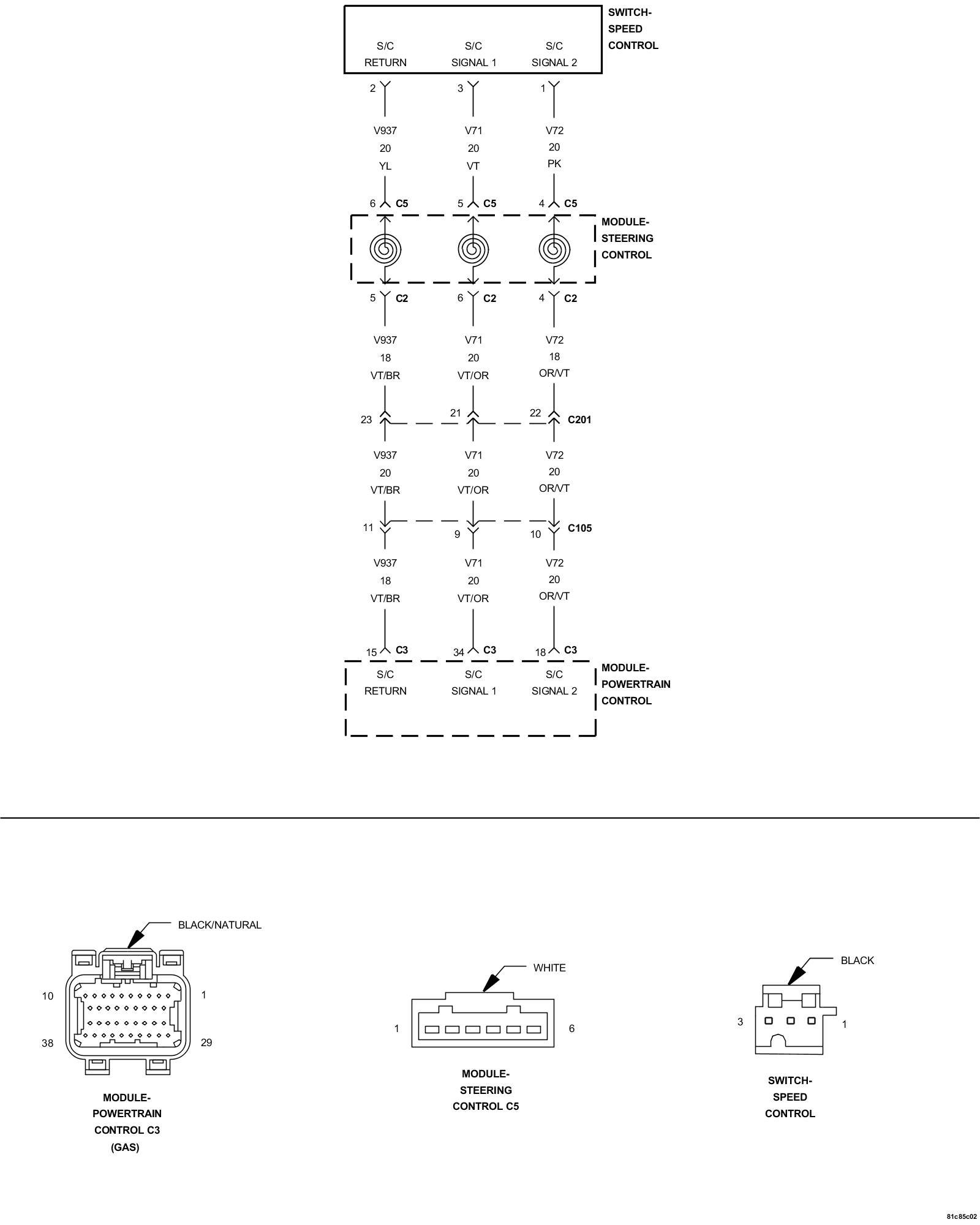 SWITCH-SPEED CONTROL

S/C RETURN S/C SIGNAL 1 S/C SIGNAL 2

2 3 1

V937 20 YL V71 20 VT V72 20 PK

6 C5 5 C5 4 C5

MODULE-STEERING CONTROL

5 C2 6 C2 4 C2

V937 18 VT/BR V71 20 VT/OR V72 18 OR/VT

23 21 22 C201

V937 20 VT/BR V71 20 VT/OR V72 20 OR/VT

11 9 10 C105

V937 18 VT/BR V71 20 VT/OR V72 20 OR/VT

15 C3 34 C3 18 C3

S/C RETURN S/C SIGNAL 1 S/C SIGNAL 2

MODULE-POWERTRAIN CONTROL

BLACK/NATURAL

10 1 38 29

MODULE-POWERTRAIN CONTROL C3 (GAS)

WHITE

1 6

MODULE-STEERING CONTROL C5

BLACK

3 1

SWITCH-SPEED CONTROL

81c85c02